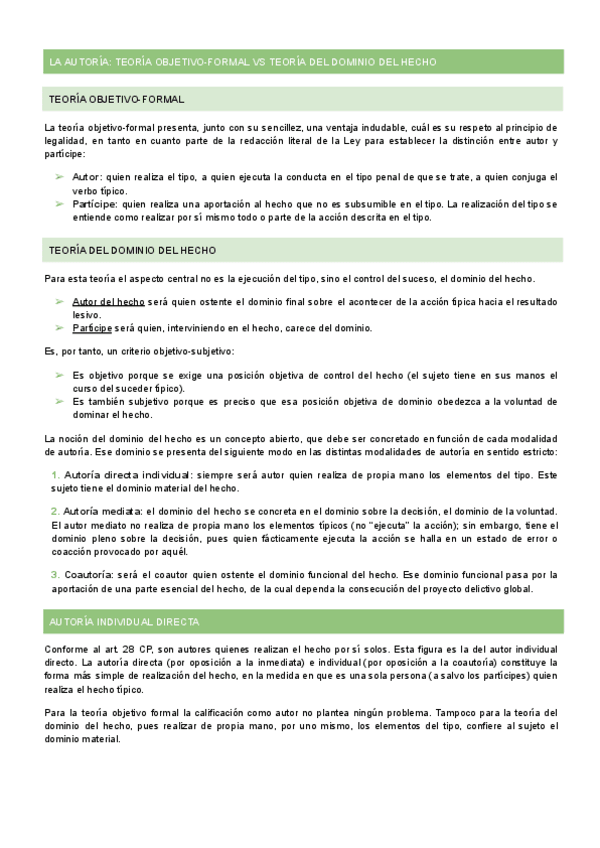 LA AUTORÍA: TEORÍA OBJETIVO-FORMAL VS TEORÍA DEL DOMINIO DEL HECHO

TEORÍA OBJETIVO-FORMAL

La teoría objetivo-formal presenta, junto con su sencillez, una ventaja indudable, cuál es su respeto al principio de legalidad, en tanto en cuanto parte de la redacción literal de la Ley para establecer la distinción entre autor y partícipe:

➢ Autor: quien realiza el tipo, a quien ejecuta la conducta en el tipo penal de que se trate, a quien conjuga el verbo típico.
➢ Partícipe: quien realiza una aportación al hecho que no es subsumible en el tipo. La realización del tipo se entiende como realizar por sí mismo todo o parte de la acción descrita en el tipo.

TEORÍA DEL DOMINIO DEL HECHO

Para esta teoría el aspecto central no es la ejecución del tipo, sino el control del suceso, el dominio del hecho.

➢ Autor del hecho será quien ostente el dominio final sobre el acontecer de la acción típica hacia el resultado lesivo.
➢ Partícipe será quien, interviniendo en el hecho, carece del dominio.

Es, por tanto, un criterio objetivo-subjetivo:

➢ Es objetivo porque se exige una posición objetiva de control del hecho (el sujeto tiene en sus manos el curso del suceder típico).
➢ Es también subjetivo porque es preciso que esa posición objetiva de dominio obedezca a la voluntad de dominar el hecho.

La noción del dominio del hecho es un concepto abierto, que debe ser concretado en función de cada modalidad de autoría. Ese dominio se presenta del siguiente modo en las distintas modalidades de autoría en sentido estricto:

1. Autoría directa individual: siempre será autor quien realiza de propia mano los elementos del tipo. Este sujeto tiene el dominio material del hecho.

2. Autoría mediata: el dominio del hecho se concreta en el dominio sobre la decisión, el dominio de la voluntad. El autor mediato no realiza de propia mano los elementos típicos (no "ejecuta" la acción); sin embargo, tiene el dominio pleno sobre la decisión, pues quien fácticamente ejecuta la acción se halla en un estado de error o coacción provocado por aquél.

3. Coautoría: será el coautor quien ostente el dominio funcional del hecho. Ese dominio funcional pasa por la aportación de una parte esencial del hecho, de la cual dependa la consecución del proyecto delictivo global.

AUTORÍA INDIVIDUAL DIRECTA

Conforme al art. 28 CP, son autores quienes realizan el hecho por sí solos. Esta figura es la del autor individual directo. La autoría directa (por oposición a la inmediata) e individual (por oposición a la coautoría) constituye la forma más simple de realización del hecho, en la medida en que es una sola persona (a salvo los partícipes) quien realiza el hecho típico.

Para la teoría objetivo formal la calificación como autor no plantea ningún problema. Tampoco para la teoría del dominio del hecho, pues realizar de propia mano, por uno mismo, los elementos del tipo, confiere al sujeto el dominio material.